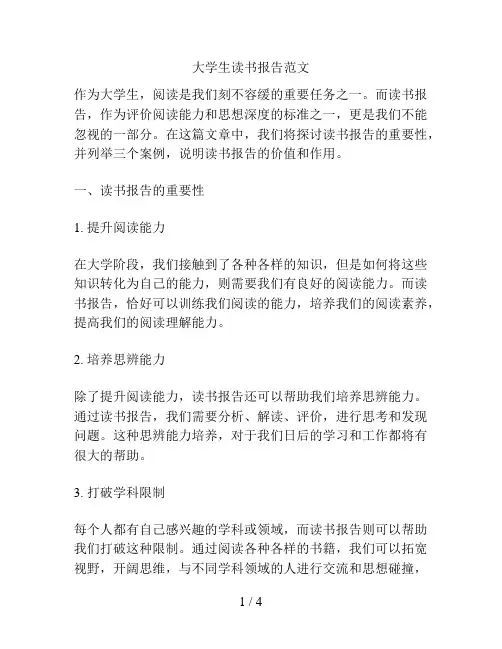 大学生读书报告范文

作为大学生，阅读是我们刻不容缓的重要任务之一。而读书报告，作为评价阅读能力和思想深度的标准之一，更是我们不能忽视的一部分。在这篇文章中，我们将探讨读书报告的重要性，并列举三个案例，说明读书报告的价值和作用。

一、读书报告的重要性

1. 提升阅读能力

在大学阶段，我们接触到了各种各样的知识，但是如何将这些知识转化为自己的能力，则需要我们有良好的阅读能力。而读书报告，恰好可以训练我们阅读的能力，培养我们的阅读素养，提高我们的阅读理解能力。

2. 培养思辨能力

除了提升阅读能力，读书报告还可以帮助我们培养思辨能力。通过读书报告，我们需要分析、解读、评价，进行思考和发现问题。这种思辨能力培养，对于我们日后的学习和工作都将有很大的帮助。

3. 打破学科限制

每个人都有自己感兴趣的学科或领域，而读书报告则可以帮助我们打破这种限制。通过阅读各种各样的书籍，我们可以拓宽视野，开阔思维，与不同学科领域的人进行交流和思想碰撞，

1 / 4